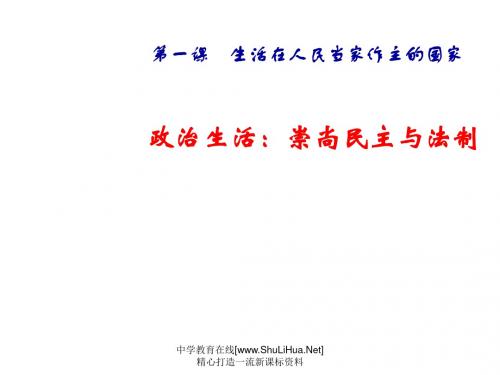 第一课　生活在人民当家作主的国家

政治生活：崇尚民主与法制

中学教育在线[www.ShuLiHua.Net]
精心打造一流新课标资料